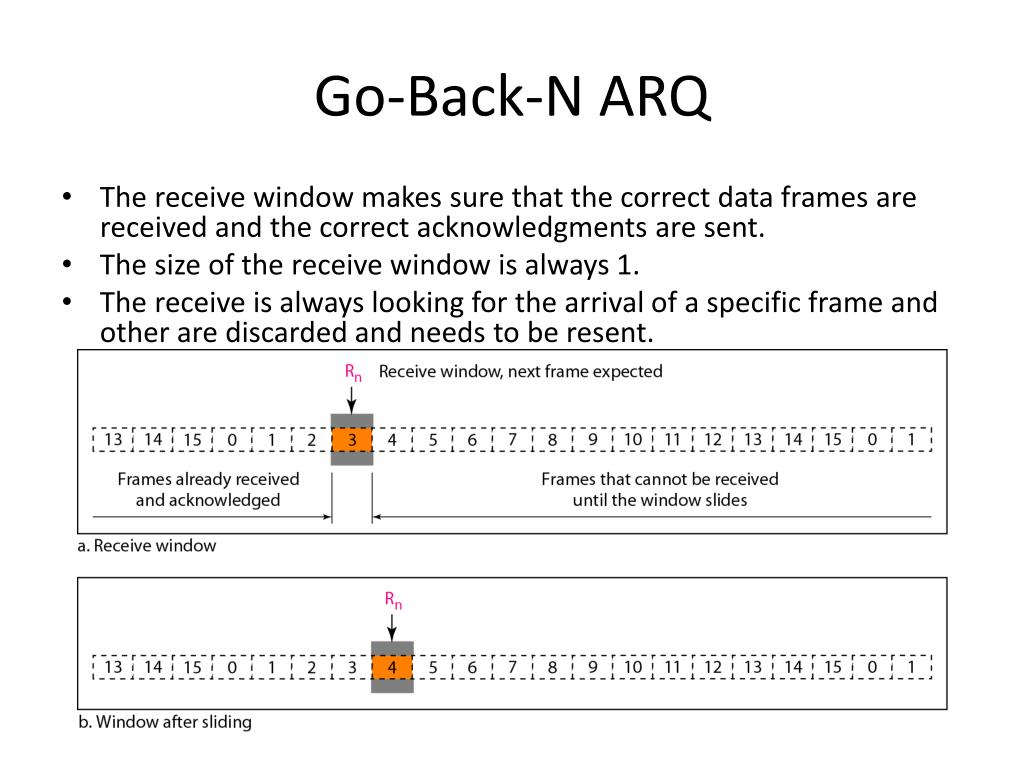 Go-Back-N ARQ

• The receive window makes sure that the correct data frames are received and the correct acknowledgments are sent.
• The size of the receive window is always 1.
• The receive is always looking for the arrival of a specific frame and other are discarded and needs to be resent.

$R_n$ Receive window, next frame expected

13 14 15 0 1 2 3 4 5 6 7 8 9 10 11 12 13 14 15 0 1

Frames already received and acknowledged

Frames that cannot be received until the window slides

a. Receive window

$R_n$

13 14 15 0 1 2 3 4 5 6 7 8 9 10 11 12 13 14 15 0 1

b. Window after sliding